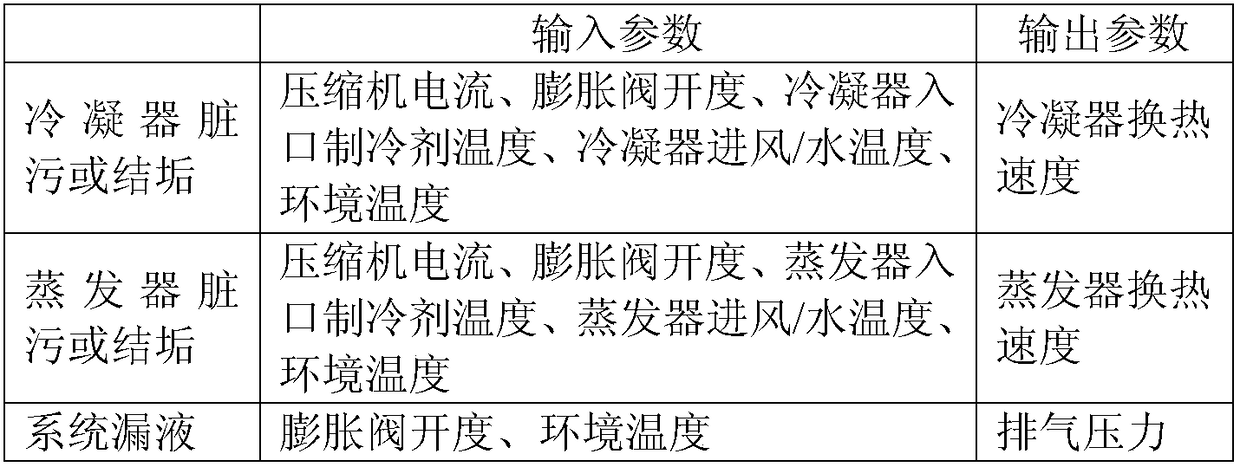 | | 输入参数 | 输出参数 |
|---|---|---|
| 冷凝器脏污或结垢 | 压缩机电流、膨胀阀开度、冷凝器入口制冷剂温度、冷凝器进风/水温度、环境温度 | 冷凝器换热速度 |
| 蒸发器脏污或结垢 | 压缩机电流、膨胀阀开度、蒸发器入口制冷剂温度、蒸发器进风/水温度、环境温度 | 蒸发器换热速度 |
| 系统漏液 | 膨胀阀开度、环境温度 | 排气压力 |